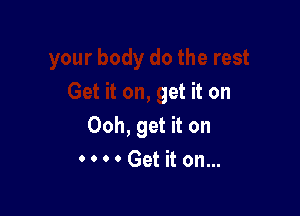 your body do the rest

Get it on, get it on

Ooh, get it on

• • • • Get it on...